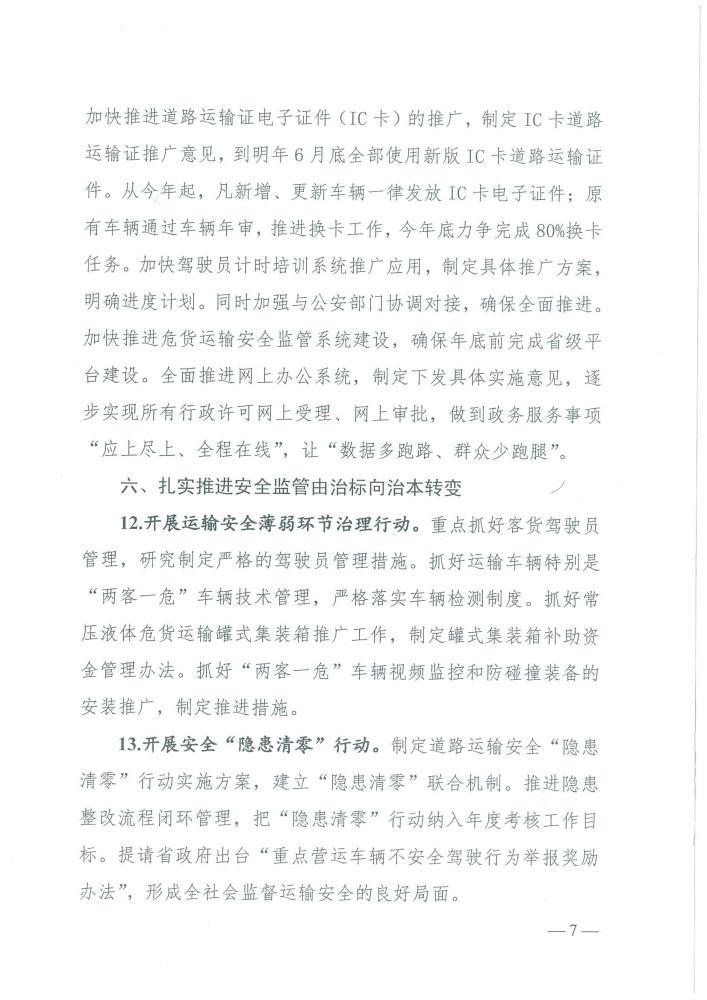 加快推进道路运输证电子证件（IC卡）的推广，制定IC卡道路运输证推广意见，到明年6月底全部使用新版IC卡道路运输证件。从今年起，凡新增、更新车辆一律发放IC卡电子证件；原有车辆通过车辆年审，推进换卡工作，今年底力争完成80%换卡任务。加快驾驶员计时培训系统推广应用，制定具体推广方案，明确进度计划。同时加强与公安部门协调对接，确保全面推进。加快推进危货运输安全监管系统建设，确保年底前完成省级平台建设。全面推进网上办公系统，制定下发具体实施意见，逐步实现所有行政许可网上受理、网上审批，做到政务服务事项“应上尽上、全程在线”，让“数据多跑路、群众少跑腿”。

六、扎实推进安全监管由治标向治本转变

12.开展运输安全薄弱环节治理行动。重点抓好客货驾驶员管理，研究制定严格的驾驶员管理措施。抓好运输车辆特别是“两客一危”车辆技术管理，严格落实车辆检测制度。抓好常压液体危货运输罐式集装箱推广工作，制定罐式集装箱补助资金管理办法。抓好“两客一危”车辆视频监控和防碰撞装备的安装推广，制定推进措施。

13.开展安全“隐患清零”行动。制定道路运输安全“隐患清零”行动实施方案，建立“隐患清零”联合机制。推进隐患整改流程闭环管理，把“隐患清零”行动纳入年度考核工作目标。提请省政府出台“重点营运车辆不安全驾驶行为举报奖励办法”，形成全社会监督运输安全的良好局面。

—7—